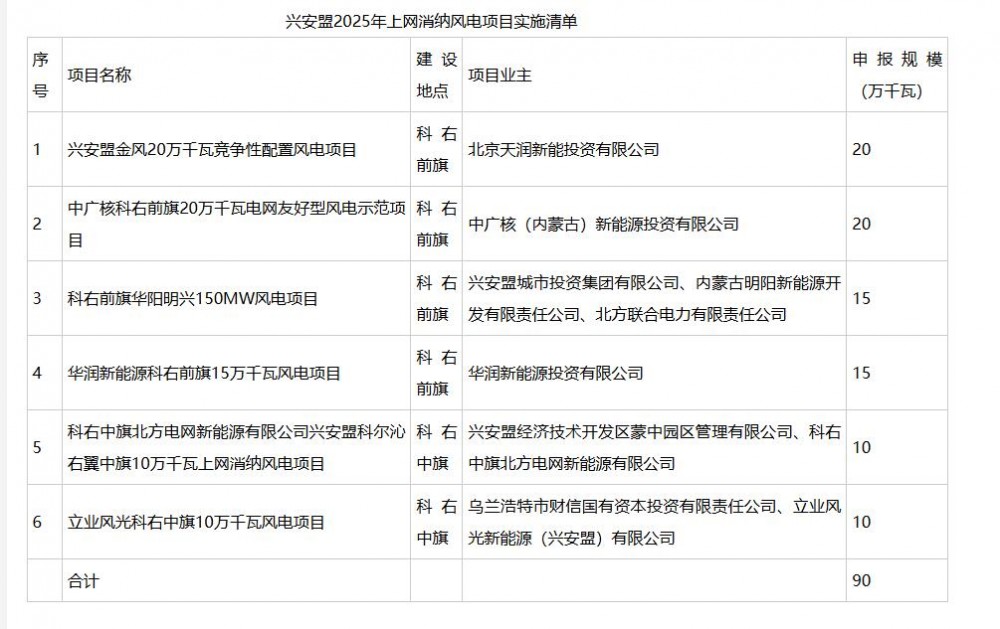 兴安盟2025年上网消纳风电项目实施清单

| 序号 | 项目名称 | 建设地点 | 项目业主 | 申报规模（万千瓦） |
|---|---|---|---|---|
| 1 | 兴安盟金风20万千瓦竞争性配置风电项目 | 科右前旗 | 北京天润新能投资有限公司 | 20 |
| 2 | 中广核科右前旗20万千瓦电网友好型风电示范项目 | 科右前旗 | 中广核（内蒙古）新能源投资有限公司 | 20 |
| 3 | 科右前旗华阳明兴150MW风电项目 | 科右前旗 | 兴安盟城市投资集团有限公司、内蒙古明阳新能源开发有限责任公司、北方联合电力有限责任公司 | 15 |
| 4 | 华润新能源科右前旗15万千瓦风电项目 | 科右前旗 | 华润新能源投资有限公司 | 15 |
| 5 | 科右中旗北方电网新能源有限公司兴安盟科尔沁右翼中旗10万千瓦上网消纳风电项目 | 科右中旗 | 兴安盟经济技术开发区蒙中园区管理有限公司、科右中旗北方电网新能源有限公司 | 10 |
| 6 | 立业风光科右中旗10万千瓦风电项目 | 科右中旗 | 乌兰浩特市财信国有资本投资有限责任公司、立业风光新能源（兴安盟）有限公司 | 10 |
| | 合计 | | | 90 |